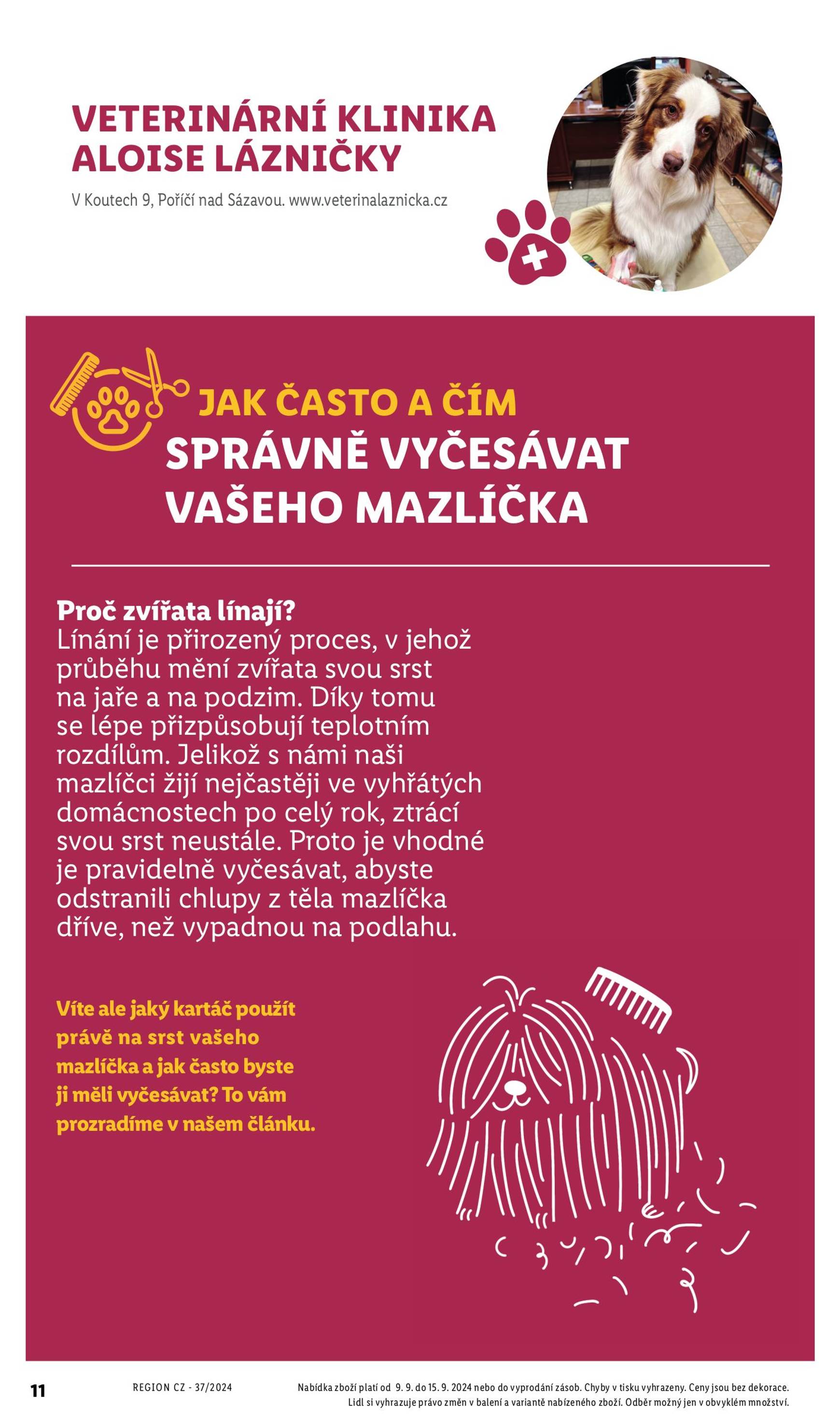 VETERINÁRNÍ KLINIKA ALOISE LÁZNIČKY

V Koutech 9, Poříčí nad Sázavou. www.veterinalaznicka.cz

JAK ČASTO A ČÍM
SPRÁVNĚ VYČESÁVAT VAŠEHO MAZLÍČKA

Proč zvířata línají?
Línání je přirozený proces, v jehož průběhu mění zvířata svou srst na jaře a na podzim. Díky tomu se lépe přizpůsobují teplotním rozdílům. Jelikož s námi naši mazlíčci žijí nejčastěji ve vyhřátých domácnostech po celý rok, ztrácí svou srst neustále. Proto je vhodné je pravidelně vyčesávat, abyste odstranili chlupy z těla mazlíčka dříve, než vypadnou na podlahu.

Víte ale jaký kartáč použít právě na srst vašeho mazlíčka a jak často byste ji měli vyčesávat? To vám prozradíme v našem článku.

11 REGION CZ - 37/2024 Nabídka zboží platí od 9. 9. do 15. 9. 2024 nebo do vyprodání zásob. Chyby v tisku vyhrazeny. Ceny jsou bez dekorace. Lidl si vyhrazuje právo změn v balení a variantě nabízeného zboží. Odběr možný jen v obvyklém množství.